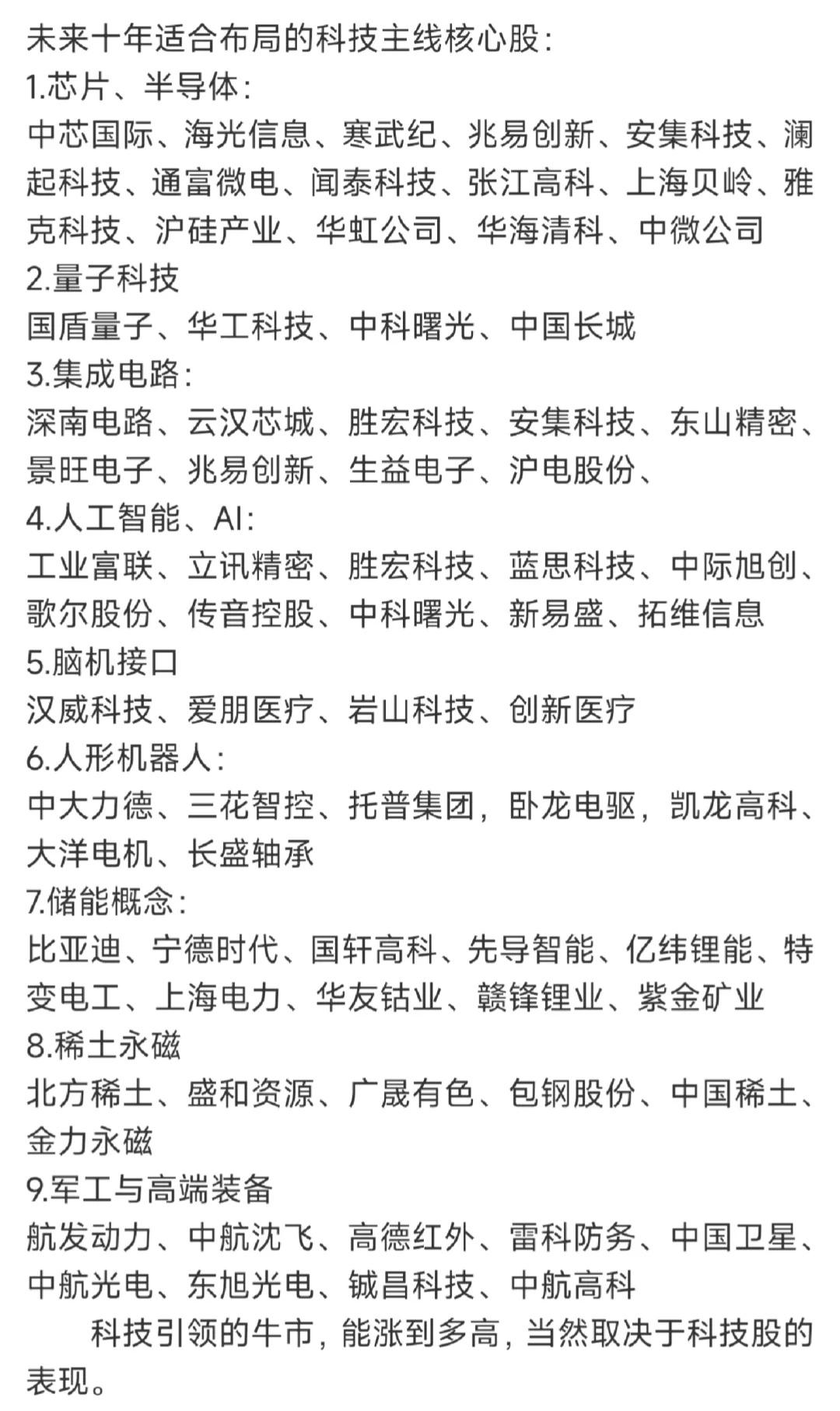 未来十年适合布局的科技主线核心股：
1.芯片、半导体：
中芯国际、海光信息、寒武纪、兆易创新、安集科技、澜起科技、通富微电、闻泰科技、张江高科、上海贝岭、雅克科技、沪硅产业、华虹公司、华海清科、中微公司
2.量子科技
国盾量子、华工科技、中科曙光、中国长城
3.集成电路：
深南电路、云汉芯城、胜宏科技、安集科技、东山精密、景旺电子、兆易创新、生益电子、沪电股份、
4.人工智能、AI：
工业富联、立讯精密、胜宏科技、蓝思科技、中际旭创、歌尔股份、传音控股、中科曙光、新易盛、拓维信息
5.脑机接口
汉威科技、爱朋医疗、岩山科技、创新医疗
6.人形机器人：
中大力德、三花智控、托普集团，卧龙电驱，凯龙高科、大洋电机、长盛轴承
7.储能概念：
比亚迪、宁德时代、国轩高科、先导智能、亿纬锂能、特变电工、上海电力、华友钴业、赣锋锂业、紫金矿业
8.稀土永磁
北方稀土、盛和资源、广晟有色、包钢股份、中国稀土、金力永磁
9.军工与高端装备
航发动力、中航沈飞、高德红外、雷科防务、中国卫星、中航光电、东旭光电、铖昌科技、中航高科
科技引领的牛市，能涨到多高，当然取决于科技股的表现。